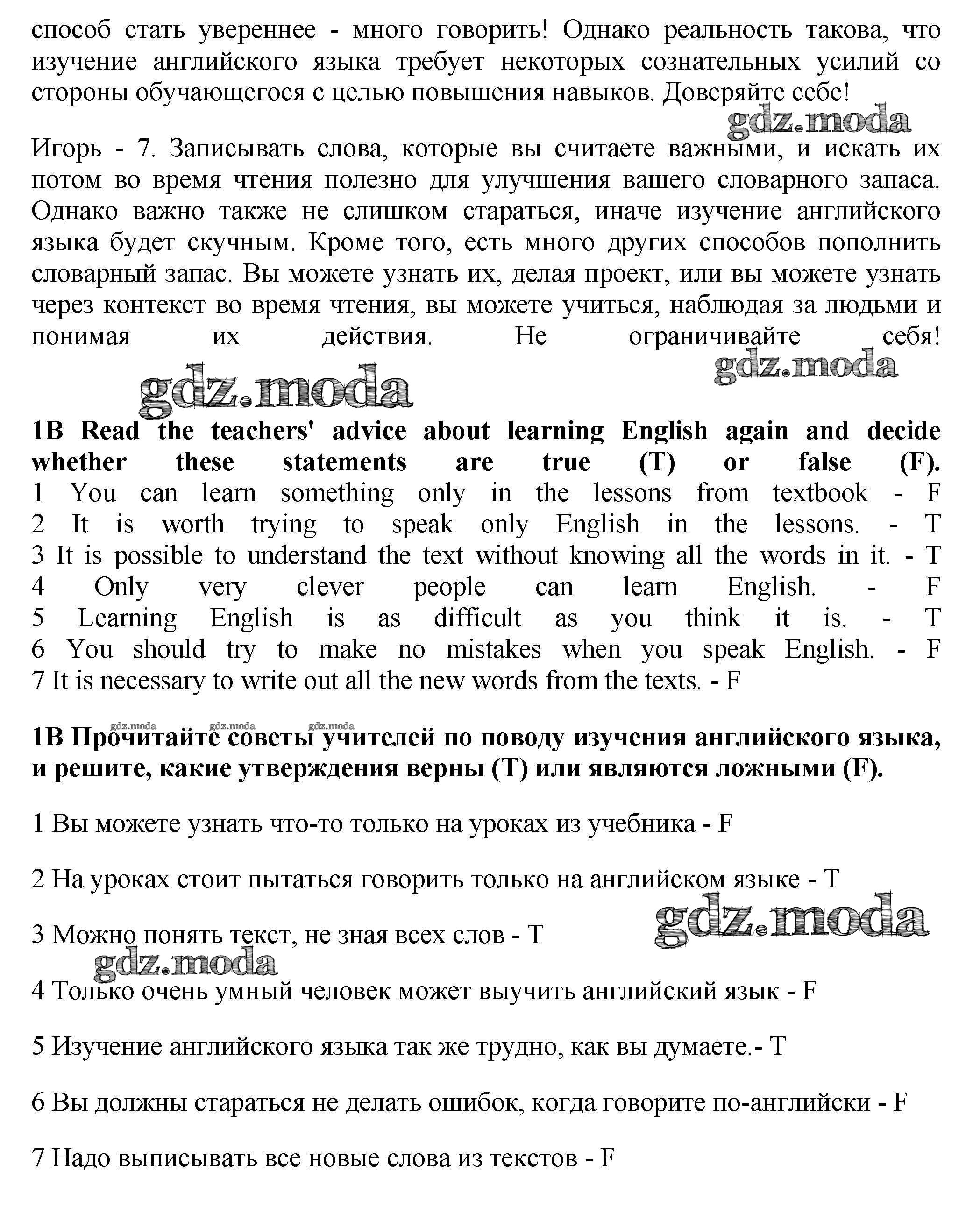 способ стать увереннее - много говорить! Однако реальность такова, что изучение английского языка требует некоторых сознательных усилий со стороны обучающегося с целью повышения навыков. Доверяйте себе!

gdz.moda

Игорь - 7. Записывать слова, которые вы считаете важными, и искать их потом во время чтения полезно для улучшения вашего словарного запаса. Однако важно также не слишком стараться, иначе изучение английского языка будет скучным. Кроме того, есть много других способов пополнить словарный запас. Вы можете узнать их, делая проект, или вы можете узнать через контекст во время чтения, вы можете учиться, наблюдая за людьми и понимая их действия. Не ограничивайте себя!

gdz.moda

gdz.moda

1B Read the teachers' advice about learning English again and decide whether these statements are true (T) or false (F).
1 You can learn something only in the lessons from textbook - F
2 It is worth trying to speak only English in the lessons. - T
3 It is possible to understand the text without knowing all the words in it. - T
4 Only very clever people can learn English. - F
5 Learning English is as difficult as you think it is. - T
6 You should try to make no mistakes when you speak English. - F
7 It is necessary to write out all the new words from the texts. - F

gdz.moda gdz.moda gdz.moda

1B Прочитайте советы учителей по поводу изучения английского языка, и решите, какие утверждения верны (T) или являются ложными (F).

1 Вы можете узнать что-то только на уроках из учебника - F

2 На уроках стоит пытаться говорить только на английском языке - T

gdz.moda

3 Можно понять текст, не зная всех слов - T

gdz.moda

4 Только очень умный человек может выучить английский язык - F

5 Изучение английского языка так же трудно, как вы думаете.- T

6 Вы должны стараться не делать ошибок, когда говорите по-английски - F

7 Надо выписывать все новые слова из текстов - F